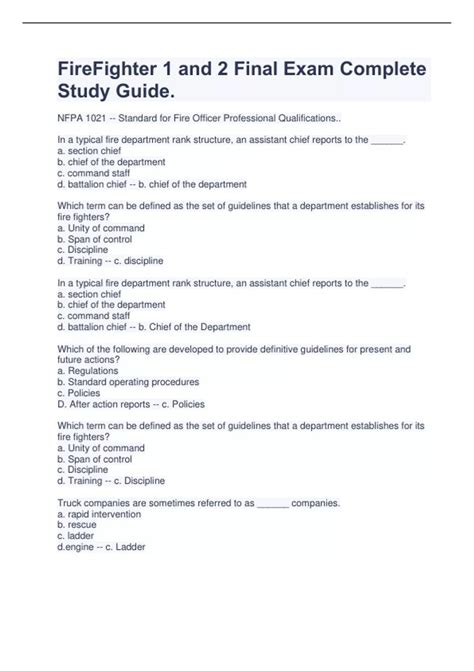 FireFighter 1 and 2 Final Exam Complete Study Guide.

NFPA 1021 -- Standard for Fire Officer Professional Qualifications..

In a typical fire department rank structure, an assistant chief reports to the ______.
a. section chief
b. chief of the department
c. command staff
d. battalion chief -- b. chief of the department

Which term can be defined as the set of guidelines that a department establishes for its fire fighters?
a. Unity of command
b. Span of control
c. Discipline
d. Training -- c. discipline

In a typical fire department rank structure, an assistant chief reports to the ______.
a. section chief
b. chief of the department
c. command staff
d. battalion chief -- b. Chief of the Department

Which of the following are developed to provide definitive guidelines for present and future actions?
a. Regulations
b. Standard operating procedures
c. Policies
D. After action reports -- c. Policies

Which term can be defined as the set of guidelines that a department establishes for its fire fighters?
a. Unity of command
b. Span of control
c. Discipline
d. Training -- c. Discipline

Truck companies are sometimes referred to as ______ companies.
a. rapid intervention
b. rescue
c. ladder
d.engine -- c. Ladder